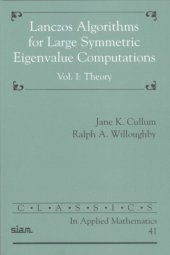 Lanczos Algorithms for Large Symmetric Eigenvalue Computations

Vol. I: Theory

Jane K. Cullum
Ralph A. Willoughby

C • L • A • S • S • I • C • S

In Applied Mathematics

siam.

41